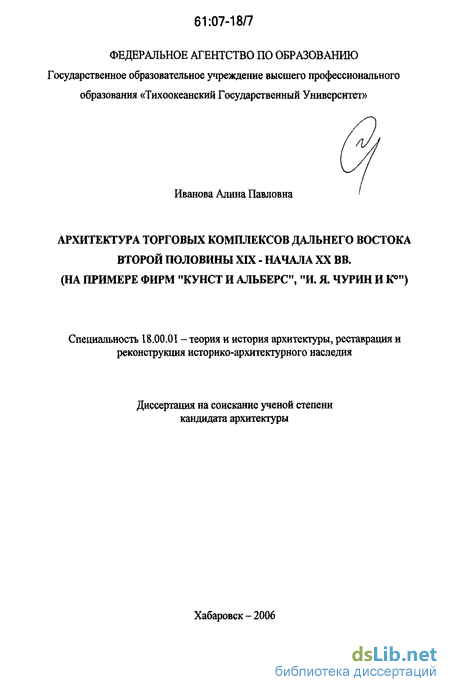 61:07-18/7

ФЕДЕРАЛЬНОЕ АГЕНТСТВО ПО ОБРАЗОВАНИЮ
Государственное образовательное учреждение высшего профессионального образования «Тихоокеанский Государственный Университет»

Иванова Алина Павловна

АРХИТЕКТУРА ТОРГОВЫХ КОМПЛЕКСОВ ДАЛЬНЕГО ВОСТОКА ВТОРОЙ ПОЛОВИНЫ XIX - НАЧАЛА XX ВВ. (НА ПРИМЕРЕ ФИРМ "КУНСТ И АЛЬБЕРС", "И. Я. ЧУРИН И К°")

Специальность 18.00.01 – теория и история архитектуры, реставрация и реконструкция историко-архитектурного наследия

Диссертация на соискание ученой степени кандидата архитектуры

Хабаровск – 2006

dsLib.net
библиотека диссертаций